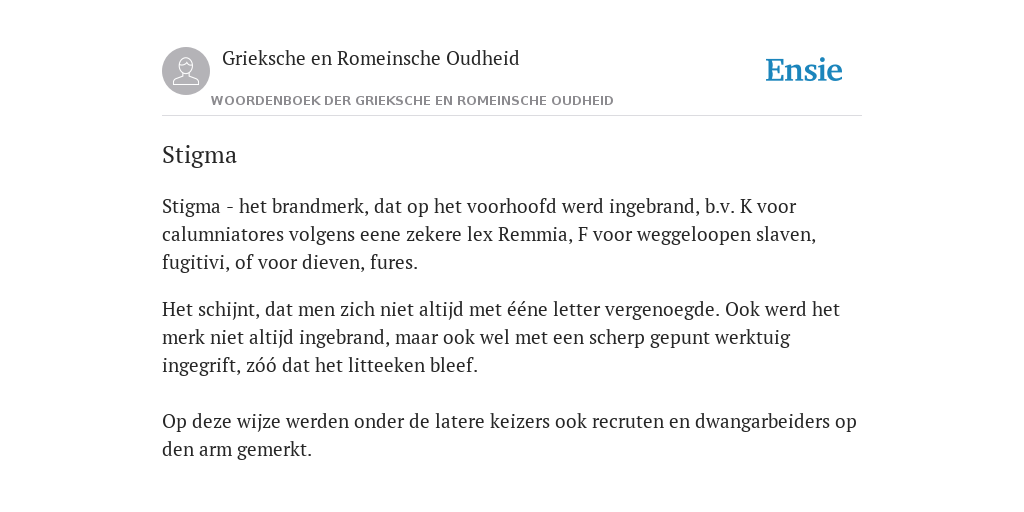 Grieksche en Romeinsche Oudheid

Ensie

WOORDENBOEK DER GRIEKSCHE EN ROMEINSCHE OUDHEID

Stigma

Stigma - het brandmerk, dat op het voorhoofd werd ingebrand, b.v. K voor calumniatores volgens eene zekere lex Remmia, F voor weggeloopen slaven, fugitivi, of voor dieven, fures.

Het schijnt, dat men zich niet altijd met ééne letter vergenoegde. Ook werd het merk niet altijd ingebrand, maar ook wel met een scherp gepunt werktuig ingegrift, zóó dat het litteeken bleef.

Op deze wijze werden onder de latere keizers ook recruten en dwangarbeiders op den arm gemerkt.